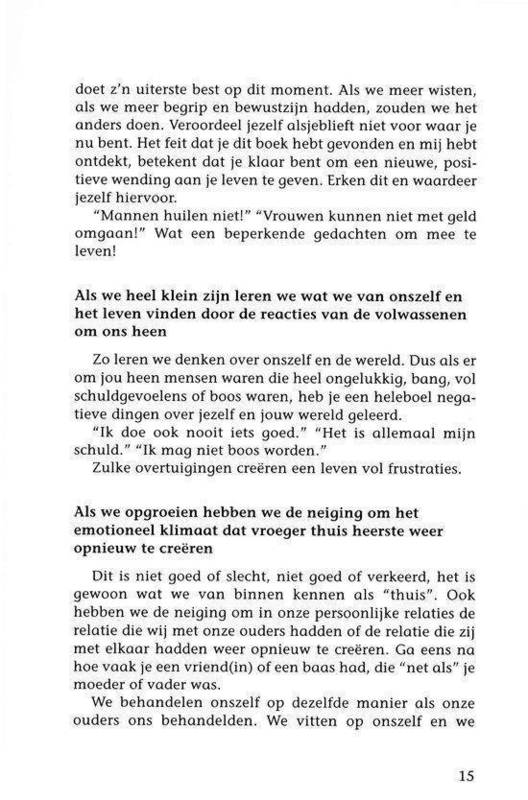 doet z'n uiterste best op dit moment. Als we meer wisten, als we meer begrip en bewustzijn hadden, zouden we het anders doen. Veroordeel jezelf alsjeblieft niet voor waar je nu bent. Het feit dat je dit boek hebt gevonden en mij hebt ontdekt, betekent dat je klaar bent om een nieuwe, positieve wending aan je leven te geven. Erken dit en waardeer jezelf hiervoor.

"Mannen huilen niet!" "Vrouwen kunnen niet met geld omgaan!" Wat een beperkende gedachten om mee te leven!

Als we heel klein zijn leren we wat we van onszelf en het leven vinden door de reacties van de volwassenen om ons heen

Zo leren we denken over onszelf en de wereld. Dus als er om jou heen mensen waren die heel ongelukkig, bang, vol schuldgevoelens of boos waren, heb je een heleboel negatieve dingen over jezelf en jouw wereld geleerd.

"Ik doe ook nooit iets goed." "Het is allemaal mijn schuld." "Ik mag niet boos worden."

Zulke overtuigingen creëren een leven vol frustraties.

Als we opgroeien hebben we de neiging om het emotioneel klimaat dat vroeger thuis heerste weer opnieuw te creëren

Dit is niet goed of slecht, niet goed of verkeerd, het is gewoon wat we van binnen kennen als "thuis". Ook hebben we de neiging om in onze persoonlijke relaties de relatie die wij met onze ouders hadden of de relatie die zij met elkaar hadden weer opnieuw te creëren. Ga eens na hoe vaak je een vriend(in) of een baas had, die "net als" je moeder of vader was.

We behandelen onszelf op dezelfde manier als onze ouders ons behandelden. We vitten op onszelf en we

15